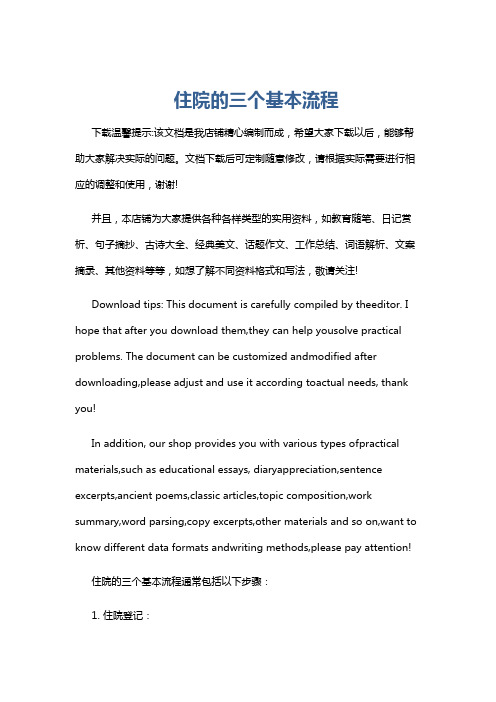 住院的三个基本流程

下载温馨提示:该文档是我店铺精心编制而成，希望大家下载以后，能够帮助大家解决实际的问题。文档下载后可定制随意修改，请根据实际需要进行相应的调整和使用，谢谢!

并且，本店铺为大家提供各种各样类型的实用资料，如教育随笔、日记赏析、句子摘抄、古诗大全、经典美文、话题作文、工作总结、词语解析、文案摘录、其他资料等等，如想了解不同资料格式和写法，敬请关注!

Download tips: This document is carefully compiled by theeditor. I hope that after you download them,they can help yousolve practical problems. The document can be customized andmodified after downloading,please adjust and use it according toactual needs, thank you!

In addition, our shop provides you with various types ofpractical materials,such as educational essays, diaryappreciation,sentence excerpts,ancient poems,classic articles,topic composition,work summary,word parsing,copy excerpts,other materials and so on,want to know different data formats andwriting methods,please pay attention!

住院的三个基本流程通常包括以下步骤：

1. 住院登记：